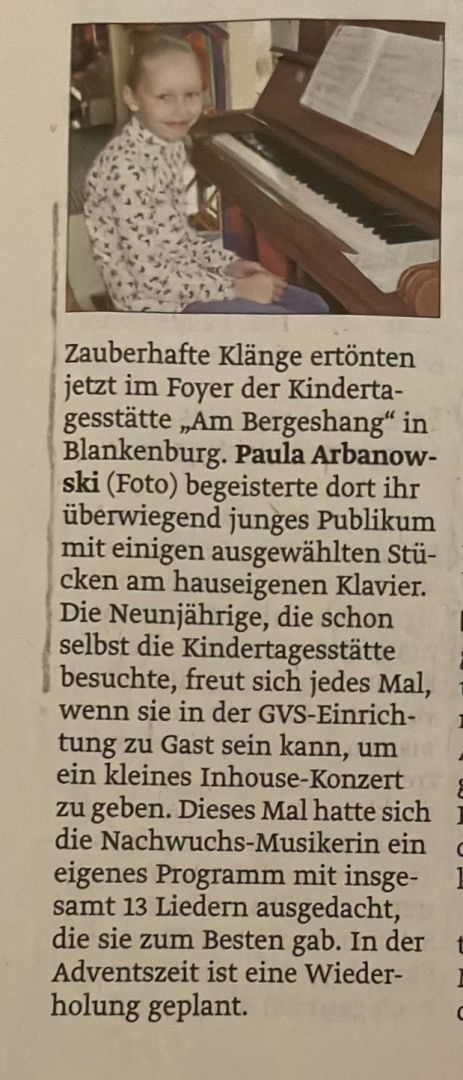 Zauberhafte Klänge ertönten jetzt im Foyer der Kindertagesstätte „Am Bergeshang“ in Blankenburg. Paula Arbanowski (Foto) begeisterte dort ihr überwiegend junges Publikum mit einigen ausgewählten Stücken am hauseigenen Klavier. Die Neunjährige, die schon selbst die Kindertagesstätte besuchte, freut sich jedes Mal, wenn sie in der GVS-Einrichtung zu Gast sein kann, um ein kleines Inhouse-Konzert zu geben. Dieses Mal hatte sich die Nachwuchs-Musikerin ein eigenes Programm mit insgesamt 13 Liedern ausgedacht, die sie zum Besten gab. In der Adventszeit ist eine Wiederholung geplant.